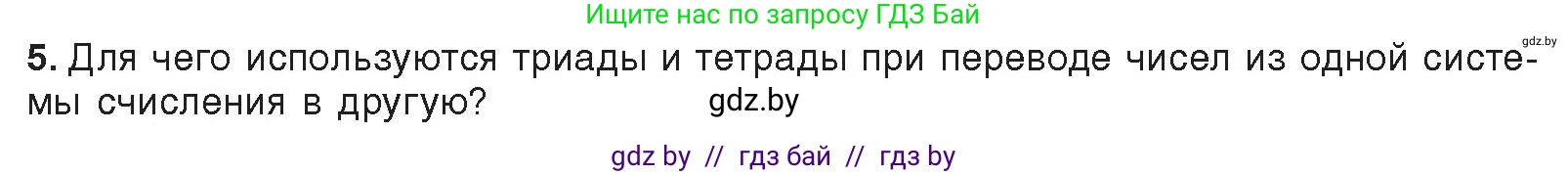 Ищите нас по запросу ГДЗ Бай

gdz.by

5. Для чего используются триады и тетрады при переводе чисел из одной системы счисления в другую?

gdz.by

gdz by // гдз бай // гдз by